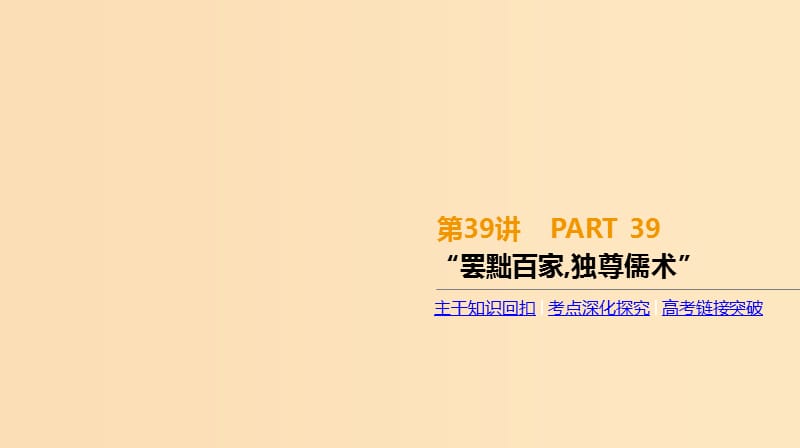 第39讲　PART 39

“罢黜百家,独尊儒术”

主干知识回扣 | 考点深化探究 | 高考链接突破